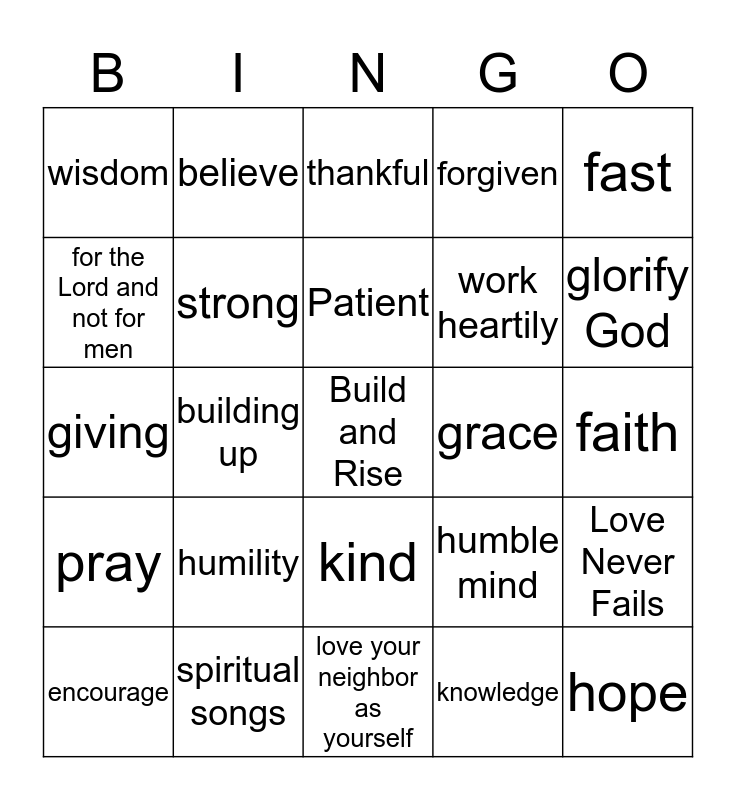 | B | I | N | G | O |
|---|---|---|---|---|
| wisdom | believe | thankful | forgiven | fast |
| for the Lord and not for men | strong | Patient | work heartily | glorify God |
| giving | building up | Build and Rise | grace | faith |
| pray | humility | kind | humble mind | Love Never Fails |
| encourage | spiritual songs | love your neighbor as yourself | knowledge | hope |